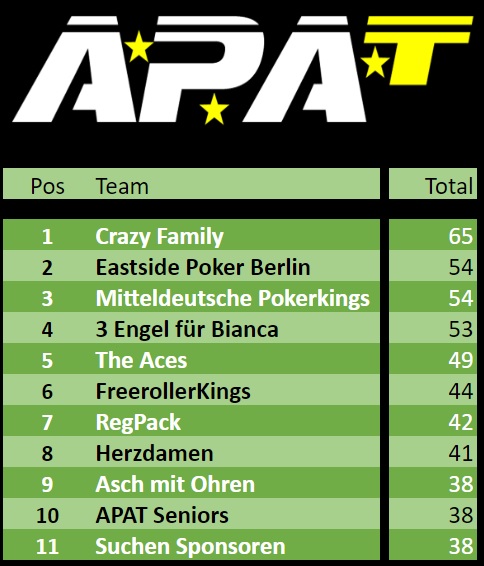 APAT

| Pos | Team | Total |
|---|---|---|
| 1 | Crazy Family | 65 |
| 2 | Eastside Poker Berlin | 54 |
| 3 | Mitteldeutsche Pokerkings | 54 |
| 4 | 3 Engel für Bianca | 53 |
| 5 | The Aces | 49 |
| 6 | FreerollerKings | 44 |
| 7 | RegPack | 42 |
| 8 | Herzdamen | 41 |
| 9 | Asch mit Ohren | 38 |
| 10 | APAT Seniors | 38 |
| 11 | Suchen Sponsoren | 38 |